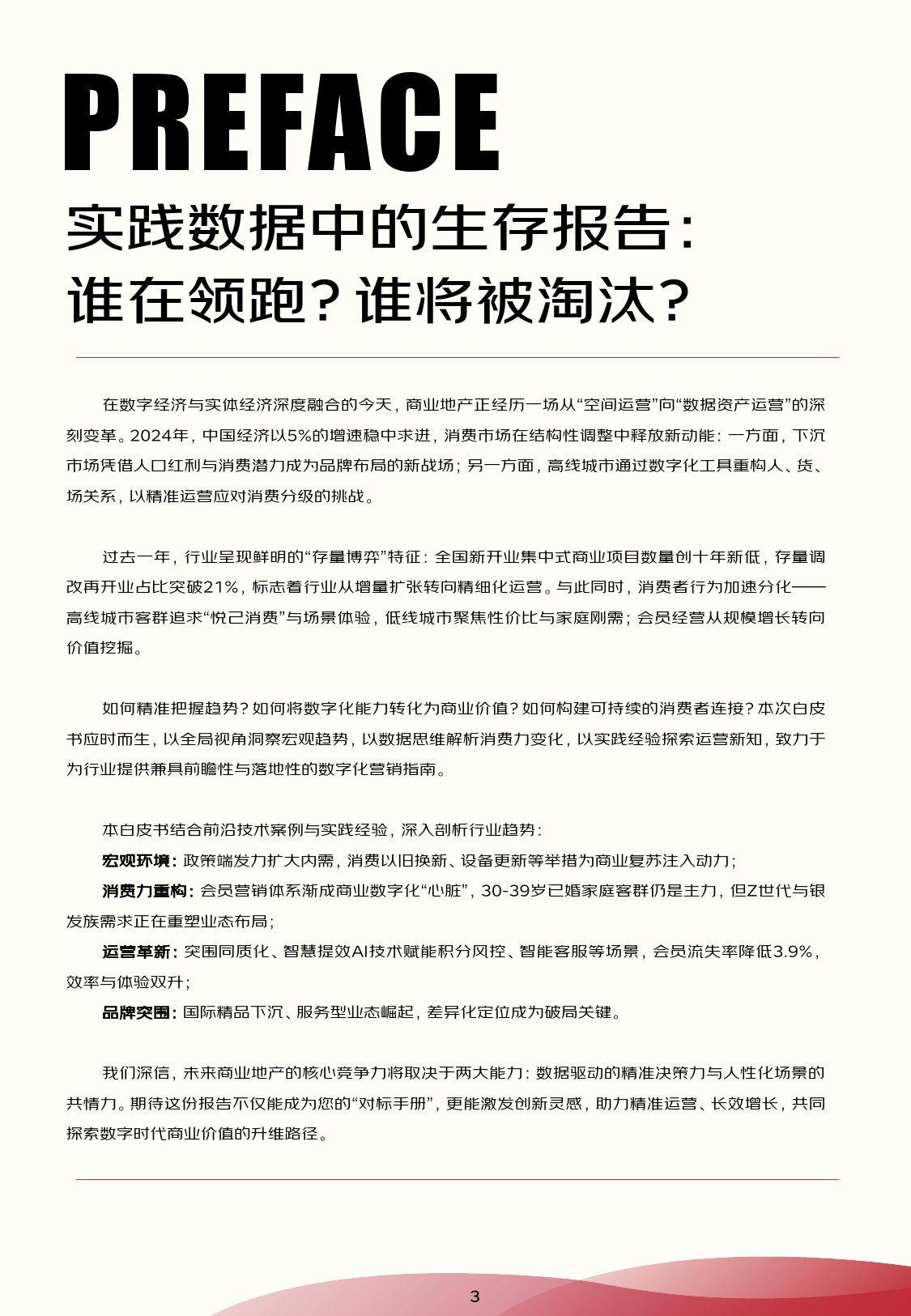 PREFACE

实践数据中的生存报告：
谁在领跑？谁将被淘汰？

在数字经济与实体经济深度融合的今天，商业地产正经历一场从“空间运营”向“数据资产运营”的深刻变革。2024年，中国经济以5%的增速稳中求进，消费市场在结构性调整中释放新动能：一方面，下沉市场凭借人口红利与消费潜力成为品牌布局的新战场；另一方面，高线城市通过数字化工具重构人、货、场关系，以精准运营应对消费分级的挑战。

过去一年，行业呈现鲜明的“存量博弈”特征：全国新开业集中式商业项目数量创十年新低，存量调改再开业占比突破21%，标志着行业从增量扩张转向精细化运营。与此同时，消费者行为加速分化——高线城市客群追求“悦己消费”与场景体验，低线城市聚焦性价比与家庭刚需；会员经营从规模增长转向价值挖掘。

如何精准把握趋势？如何将数字化能力转化为商业价值？如何构建可持续的消费者连接？本次白皮书应时而生，以全局视角洞察宏观趋势，以数据思维解析消费力变化，以实践经验探索运营新知，致力于为行业提供兼具前瞻性与落地性的数字化营销指南。

本白皮书结合前沿技术案例与实践经验，深入剖析行业趋势：
宏观环境：政策端发力扩大内需，消费以旧换新、设备更新等举措为商业复苏注入动力；
消费力重构：会员营销体系渐成商业数字化“心脏”，30-39岁已婚家庭客群仍是主力，但Z世代与银发族需求正在重塑业态布局；
运营革新：突围同质化、智慧提效AI技术赋能积分风控、智能客服等场景，会员流失率降低3.9%，效率与体验双升；
品牌突围：国际精品下沉、服务型业态崛起，差异化定位成为破局关键。

我们深信，未来商业地产的核心竞争力将取决于两大能力：数据驱动的精准决策力与人性化场景的共情力。期待这份报告不仅能成为您的“对标手册”，更能激发创新灵感，助力精准运营、长效增长，共同探索数字时代商业价值的升维路径。

3